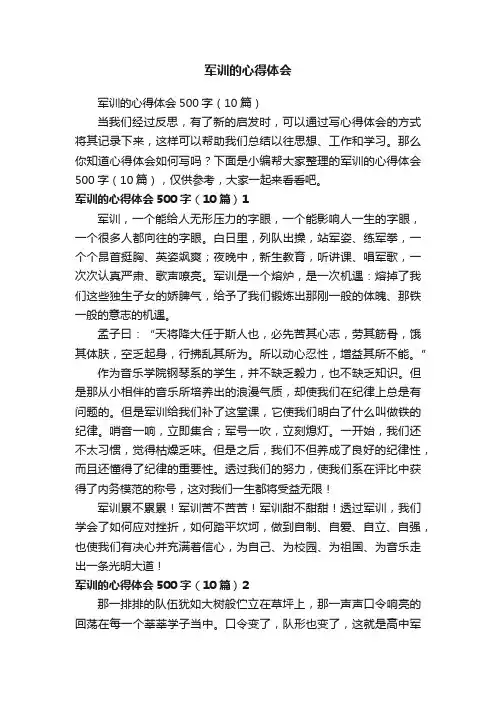 军训的心得体会

军训的心得体会500字（10篇）

当我们经过反思，有了新的启发时，可以通过写心得体会的方式将其记录下来，这样可以帮助我们总结以往思想、工作和学习。那么你知道心得体会如何写吗？下面是小编帮大家整理的军训的心得体会500字（10篇），仅供参考，大家一起来看看吧。

军训的心得体会500字（10篇）1

军训，一个能给人无形压力的字眼，一个能影响人一生的字眼，一个很多人都向往的字眼。白日里，列队出操，站军姿、练军拳，一个个昂首挺胸、英姿飒爽；夜晚中，新生教育，听讲课、唱军歌，一次次认真严肃、歌声嘹亮。军训是一个熔炉，是一次机遇：熔掉了我们这些独生子女的娇脾气，给予了我们锻炼出那刚一般的体魄、那铁一般的意志的机遇。

孟子曰：“天将降大任于斯人也，必先苦其心志，劳其筋骨，饿其体肤，空乏起身，行拂乱其所为。所以动心忍性，增益其所不能。”

作为音乐学院钢琴系的学生，并不缺乏毅力，也不缺乏知识。但是那从小相伴的音乐所培养出的浪漫气质，却使我们在纪律上总是有问题的。但是军训给我们补了这堂课，它使我们明白了什么叫做铁的纪律。哨音一响，立即集合；军号一吹，立刻熄灯。一开始，我们还不太习惯，觉得枯燥乏味。但是之后，我们不但养成了良好的纪律性，而且还懂得了纪律的重要性。透过我们的努力，使我们系在评比中获得了内务模范的称号，这对我们一生都将受益无限！

军训累不累累！军训苦不苦苦！军训甜不甜甜！透过军训，我们学会了如何应对挫折，如何踏平坎坷，做到自制、自爱、自立、自强，也使我们有决心并充满着信心，为自己、为校园、为祖国、为音乐走出一条光明大道！

军训的心得体会500字（10篇）2

那一排排的队伍犹如大树般伫立在草坪上，那一声声口令响亮的回荡在每一个莘莘学子当中。口令变了，队形也变了，这就是高中军